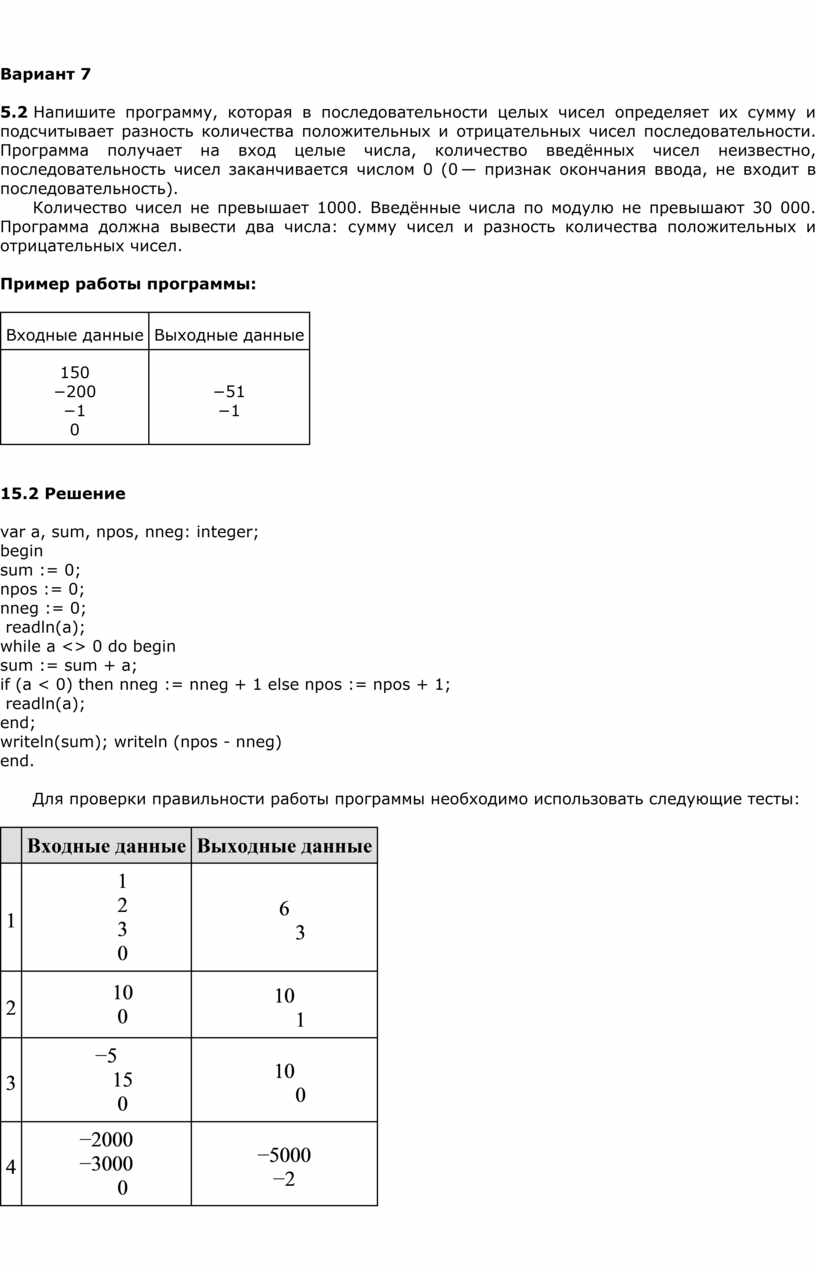 **Вариант 7**

**5.2** Напишите программу, которая в последовательности целых чисел определяет их сумму и подсчитывает разность количества положительных и отрицательных чисел последовательности. Программа получает на вход целые числа, количество введённых чисел неизвестно, последовательность чисел заканчивается числом 0 (0 — признак окончания ввода, не входит в последовательность).

Количество чисел не превышает 1000. Введённые числа по модулю не превышают 30 000. Программа должна вывести два числа: сумму чисел и разность количества положительных и отрицательных чисел.

**Пример работы программы:**

| Входные данные | Выходные данные |
|---|---|
| 150<br>−200<br>−1<br>0 | −51<br>−1 |

**15.2 Решение**

var a, sum, npos, nneg: integer;
begin
sum := 0;
npos := 0;
nneg := 0;
readln(a);
while a <> 0 do begin
sum := sum + a;
if (a < 0) then nneg := nneg + 1 else npos := npos + 1;
readln(a);
end;
writeln(sum); writeln (npos - nneg)
end.

Для проверки правильности работы программы необходимо использовать следующие тесты:

| | Входные данные | Выходные данные |
|---|---|---|
| 1 | 1<br>2<br>3<br>0 | 6<br>3 |
| 2 | 10<br>0 | 10<br>1 |
| 3 | −5<br>15<br>0 | 10<br>0 |
| 4 | −2000<br>−3000<br>0 | −5000<br>−2 |